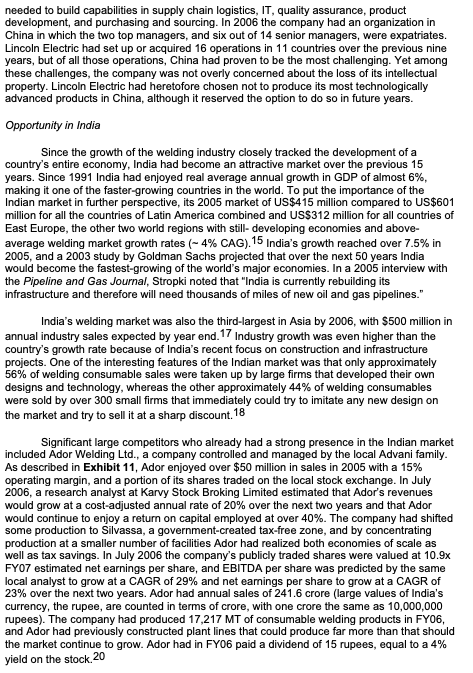 needed to build capabilities in supply chain logistics, IT, quality assurance, product development, and purchasing and sourcing. In 2006 the company had an organization in China in which the two top managers, and six out of 14 senior managers, were expatriates. Lincoln Electric had set up or acquired 16 operations in 11 countries over the previous nine years, but of all those operations, China had proven to be the most challenging. Yet among these challenges, the company was not overly concerned about the loss of its intellectual property. Lincoln Electric had heretofore chosen not to produce its most technologically advanced products in China, although it reserved the option to do so in future years.

Opportunity in India

Since the growth of the welding industry closely tracked the development of a country's entire economy, India had become an attractive market over the previous 15 years. Since 1991 India had enjoyed real average annual growth in GDP of almost 6%, making it one of the faster-growing countries in the world. To put the importance of the Indian market in further perspective, its 2005 market of US$415 million compared to US$601 million for all the countries of Latin America combined and US$312 million for all countries of East Europe, the other two world regions with still- developing economies and above-average welding market growth rates (~ 4% CAG).$^{15}$ India's growth reached over 7.5% in 2005, and a 2003 study by Goldman Sachs projected that over the next 50 years India would become the fastest-growing of the world's major economies. In a 2005 interview with the Pipeline and Gas Journal, Stropki noted that "India is currently rebuilding its infrastructure and therefore will need thousands of miles of new oil and gas pipelines."

India's welding market was also the third-largest in Asia by 2006, with $500 million in annual industry sales expected by year end.$^{17}$ Industry growth was even higher than the country's growth rate because of India's recent focus on construction and infrastructure projects. One of the interesting features of the Indian market was that only approximately 56% of welding consumable sales were taken up by large firms that developed their own designs and technology, whereas the other approximately 44% of welding consumables were sold by over 300 small firms that immediately could try to imitate any new design on the market and try to sell it at a sharp discount.$^{18}$

Significant large competitors who already had a strong presence in the Indian market included Ador Welding Ltd., a company controlled and managed by the local Advani family. As described in Exhibit 11, Ador enjoyed over $50 million in sales in 2005 with a 15% operating margin, and a portion of its shares traded on the local stock exchange. In July 2006, a research analyst at Karvy Stock Broking Limited estimated that Ador's revenues would grow at a cost-adjusted annual rate of 20% over the next two years and that Ador would continue to enjoy a return on capital employed at over 40%. The company had shifted some production to Silvassa, a government-created tax-free zone, and by concentrating production at a smaller number of facilities Ador had realized both economies of scale as well as tax savings. In July 2006 the company's publicly traded shares were valued at 10.9x FY07 estimated net earnings per share, and EBITDA per share was predicted by the same local analyst to grow at a CAGR of 29% and net earnings per share to grow at a CAGR of 23% over the next two years. Ador had annual sales of 241.6 crore (large values of India's currency, the rupee, are counted in terms of crore, with one crore the same as 10,000,000 rupees). The company had produced 17,217 MT of consumable welding products in FY06, and Ador had previously constructed plant lines that could produce far more than that should the market continue to grow. Ador had in FY06 paid a dividend of 15 rupees, equal to a 4% yield on the stock.$^{20}$